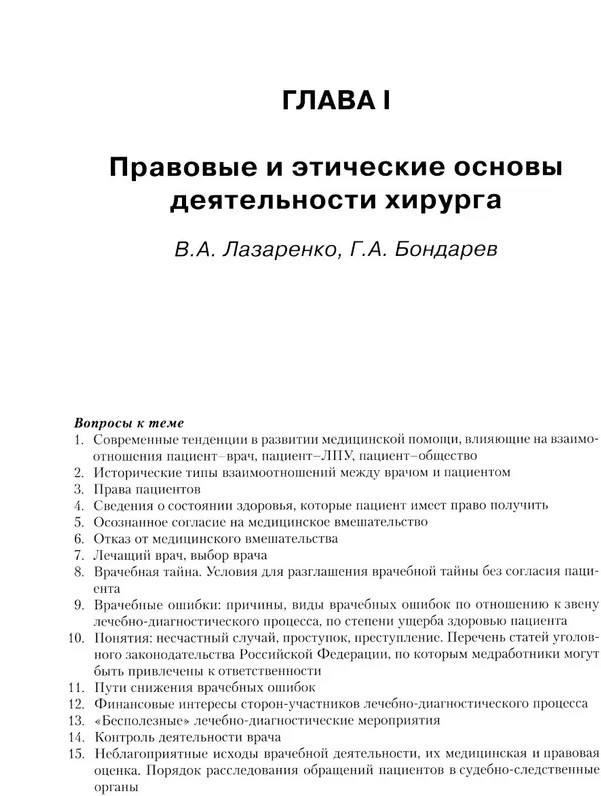 ГЛАВА I

Правовые и этические основы деятельности хирурга

В.А. Лазаренко, Г.А. Бондарев

Вопросы к теме
1. Современные тенденции в развитии медицинской помощи, влияющие на взаимоотношения пациент–врач, пациент–ЛПУ, пациент–общество
2. Исторические типы взаимоотношений между врачом и пациентом
3. Права пациентов
4. Сведения о состоянии здоровья, которые пациент имеет право получить
5. Осознанное согласие на медицинское вмешательство
6. Отказ от медицинского вмешательства
7. Лечащий врач, выбор врача
8. Врачебная тайна. Условия для разглашения врачебной тайны без согласия пациента
9. Врачебные ошибки: причины, виды врачебных ошибок по отношению к звену лечебно-диагностического процесса, по степени ущерба здоровью пациента
10. Понятия: несчастный случай, проступок, преступление. Перечень статей уголовного законодательства Российской Федерации, по которым медработники могут быть привлечены к ответственности
11. Пути снижения врачебных ошибок
12. Финансовые интересы сторон-участников лечебно-диагностического процесса
13. «Бесполезные» лечебно-диагностические мероприятия
14. Контроль деятельности врача
15. Неблагоприятные исходы врачебной деятельности, их медицинская и правовая оценка. Порядок расследования обращений пациентов в судебно-следственные органы